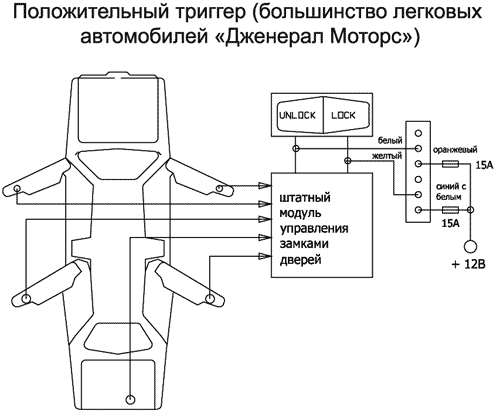 Положительный триггер (большинство легковых автомобилей «Дженерал Моторс»)

UNLOCK

LOCK

белый

желтый

оранжевый

15А

синий с белым

15А

+ 12В

штатный модуль управления замками дверей